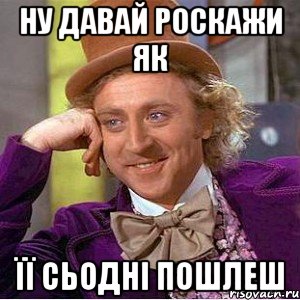 НУ ДАВАЙ РОСКАЖИ ЯК

ЇЇ СЬОДНІ ПОШЛЕШ

risovach.ru